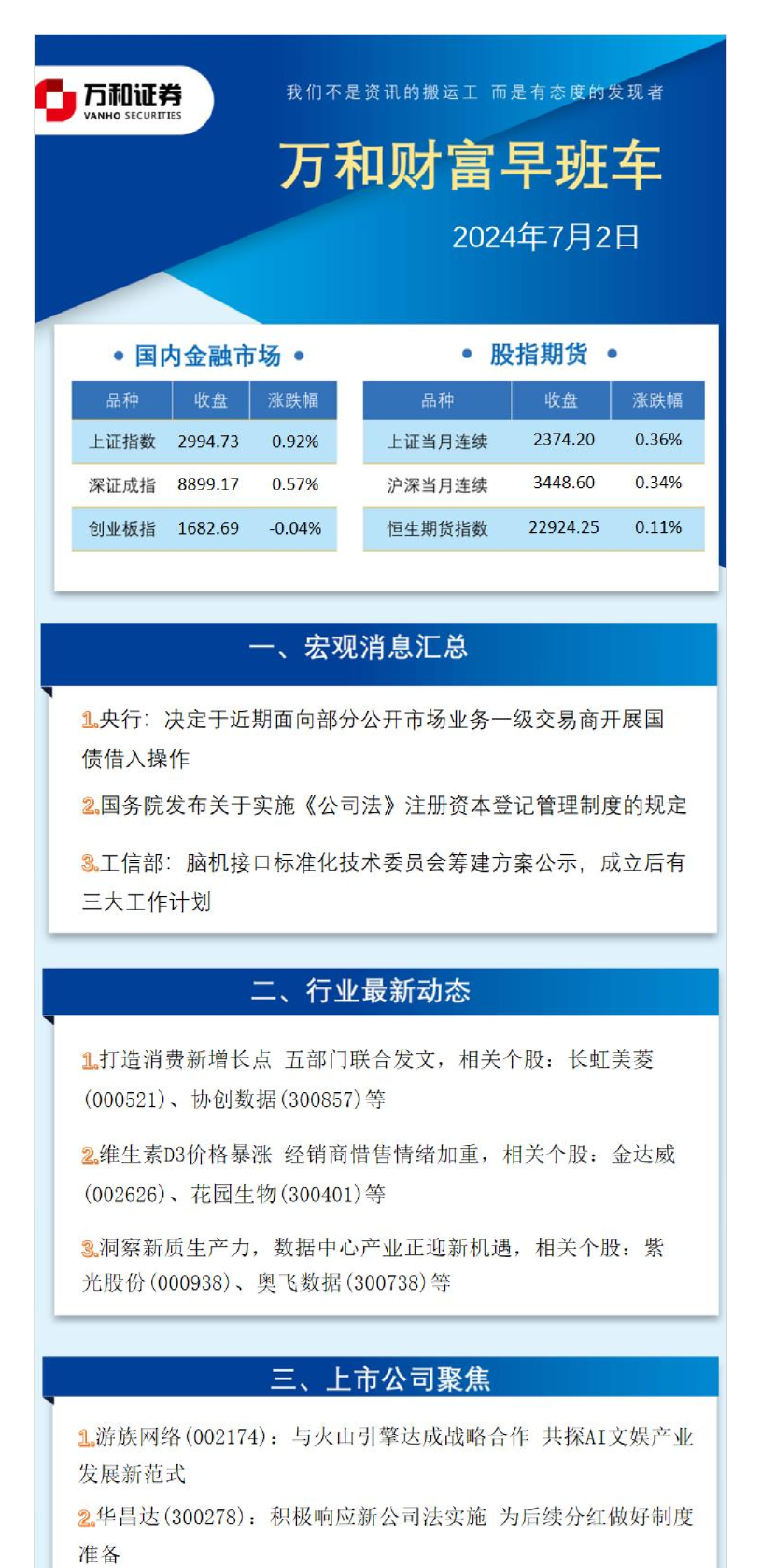 万和证券
VANHO SECURITIES

我们不是资讯的搬运工 而是有态度的发现者

万和财富早班车

2024年7月2日

• 国内金融市场 •

| 品种 | 收盘 | 涨跌幅 |
|---|---|---|
| 上证指数 | 2994.73 | 0.92% |
| 深证成指 | 8899.17 | 0.57% |
| 创业板指 | 1682.69 | -0.04% |

• 股指期货 •

| 品种 | 收盘 | 涨跌幅 |
|---|---|---|
| 上证当月连续 | 2374.20 | 0.36% |
| 沪深当月连续 | 3448.60 | 0.34% |
| 恒生期货指数 | 22924.25 | 0.11% |

一、宏观消息汇总

1.央行：决定于近期面向部分公开市场业务一级交易商开展国债借入操作

2.国务院发布关于实施《公司法》注册资本登记管理制度的规定

3.工信部：脑机接口标准化技术委员会筹建方案公示，成立后有三大工作计划

二、行业最新动态

1.打造消费新增长点 五部门联合发文，相关个股：长虹美菱(000521)、协创数据(300857)等

2.维生素D3价格暴涨 经销商惜售情绪加重，相关个股：金达威(002626)、花园生物(300401)等

3.洞察新质生产力，数据中心产业正迎新机遇，相关个股：紫光股份(000938)、奥飞数据(300738)等

三、上市公司聚焦

1.游族网络(002174)：与火山引擎达成战略合作 共探AI文娱产业发展新范式

2.华昌达(300278)：积极响应新公司法实施 为后续分红做好制度准备